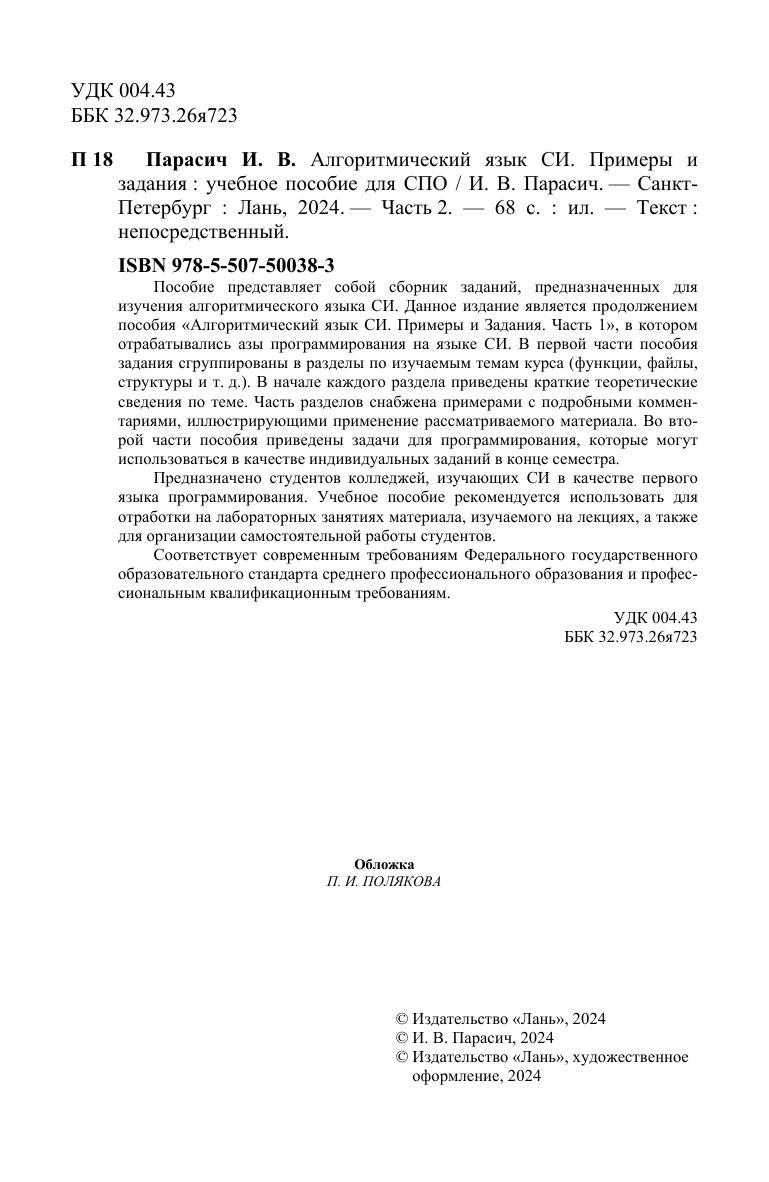 УДК 004.43
ББК 32.973.26я723

П 18 Парасич И. В. Алгоритмический язык СИ. Примеры и задания : учебное пособие для СПО / И. В. Парасич. — Санкт-Петербург : Лань, 2024. — Часть 2. — 68 с. : ил. — Текст : непосредственный.

ISBN 978-5-507-50038-3

Пособие представляет собой сборник заданий, предназначенных для изучения алгоритмического языка СИ. Данное издание является продолжением пособия «Алгоритмический язык СИ. Примеры и Задания. Часть 1», в котором отрабатывались азы программирования на языке СИ. В первой части пособия задания сгруппированы в разделы по изучаемым темам курса (функции, файлы, структуры и т. д.). В начале каждого раздела приведены краткие теоретические сведения по теме. Часть разделов снабжена примерами с подробными комментариями, иллюстрирующими применение рассматриваемого материала. Во второй части пособия приведены задачи для программирования, которые могут использоваться в качестве индивидуальных заданий в конце семестра.

Предназначено студентов колледжей, изучающих СИ в качестве первого языка программирования. Учебное пособие рекомендуется использовать для отработки на лабораторных занятиях материала, изучаемого на лекциях, а также для организации самостоятельной работы студентов.

Соответствует современным требованиям Федерального государственного образовательного стандарта среднего профессионального образования и профессиональным квалификационным требованиям.

УДК 004.43
ББК 32.973.26я723

Обложка
П. И. ПОЛЯКОВА

© Издательство «Лань», 2024
© И. В. Парасич, 2024
© Издательство «Лань», художественное оформление, 2024